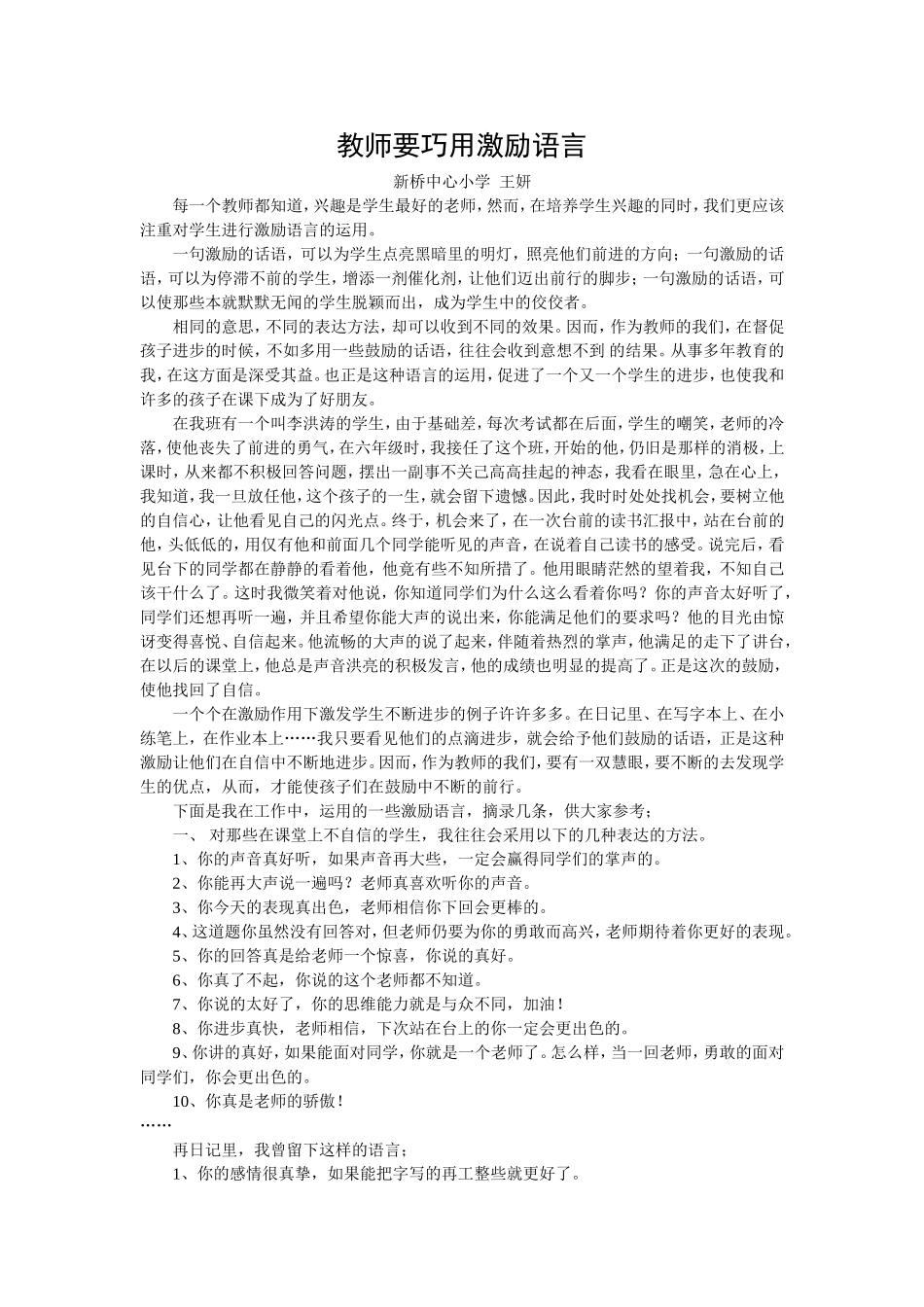 教师要巧用激励语言

新桥中心小学 王妍

每一个教师都知道，兴趣是学生最好的老师，然而，在培养学生兴趣的同时，我们更应该注重对学生进行激励语言的运用。

一句激励的话语，可以为学生点亮黑暗里的明灯，照亮他们前进的方向；一句激励的话语，可以为停滞不前的学生，增添一剂催化剂，让他们迈出前行的脚步；一句激励的话语，可以使那些本就默默无闻的学生脱颖而出，成为学生中的佼佼者。

相同的意思，不同的表达方法，却可以收到不同的效果。因而，作为教师的我们，在督促孩子进步的时候，不如多用一些鼓励的话语，往往会收到意想不到 的结果。从事多年教育的我，在这方面是深受其益。也正是这种语言的运用，促进了一个又一个学生的进步，也使我和许多的孩子在课下成为了好朋友。

在我班有一个叫李洪涛的学生，由于基础差，每次考试都在后面，学生的嘲笑，老师的冷落，使他丧失了前进的勇气，在六年级时，我接任了这个班，开始的他，仍旧是那样的消极，上课时，从来都不积极回答问题，摆出一副事不关己高高挂起的神态，我看在眼里，急在心上，我知道，我一旦放任他，这个孩子的一生，就会留下遗憾。因此，我时时处处找机会，要树立他的自信心，让他看见自己的闪光点。终于，机会来了，在一次台前的读书汇报中，站在台前的他，头低低的，用仅有他和前面几个同学能听见的声音，在说着自己读书的感受。说完后，看见台下的同学都在静静的看着他，他竟有些不知所措了。他用眼睛茫然的望着我，不知自己该干什么了。这时我微笑着对他说，你知道同学们为什么这么看着你吗？你的声音太好听了，同学们还想再听一遍，并且希望你能大声的说出来，你能满足他们的要求吗？他的目光由惊讶变得喜悦、自信起来。他流畅的大声的说了起来，伴随着热烈的掌声，他满足的走下了讲台，在以后的课堂上，他总是声音洪亮的积极发言，他的成绩也明显的提高了。正是这次的鼓励，使他找回了自信。

一个个在激励作用下激发学生不断进步的例子许许多多。在日记里、在写字本上、在小练笔上，在作业本上……我只要看见他们的点滴进步，就会给予他们鼓励的话语，正是这种激励让他们在自信中不断地进步。因而，作为教师的我们，要有一双慧眼，要不断的去发现学生的优点，从而，才能使孩子们在鼓励中不断的前行。

下面是我在工作中，运用的一些激励语言，摘录几条，供大家参考；

一、 对那些在课堂上不自信的学生，我往往会采用以下的几种表达的方法。

1、你的声音真好听，如果声音再大些，一定会赢得同学们的掌声的。

2、你能再大声说一遍吗？老师真喜欢听你的声音。

3、你今天的表现真出色，老师相信你下回会更棒的。

4、这道题你虽然没有回答对，但老师仍要为你的勇敢而高兴，老师期待着你更好的表现。

5、你的回答真是给老师一个惊喜，你说的真好。

6、你真了不起，你说的这个老师都不知道。

7、你说的太好了，你的思维能力就是与众不同，加油！

8、你进步真快，老师相信，下次站在台上的你一定会更出色的。

9、你讲的真好，如果能面对同学，你就是一个老师了。怎么样，当一回老师，勇敢的面对同学们，你会更出色的。

10、你真是老师的骄傲！

……

再日记里，我曾留下这样的语言；

1、你的感情很真挚，如果能把字写的再工整些就更好了。